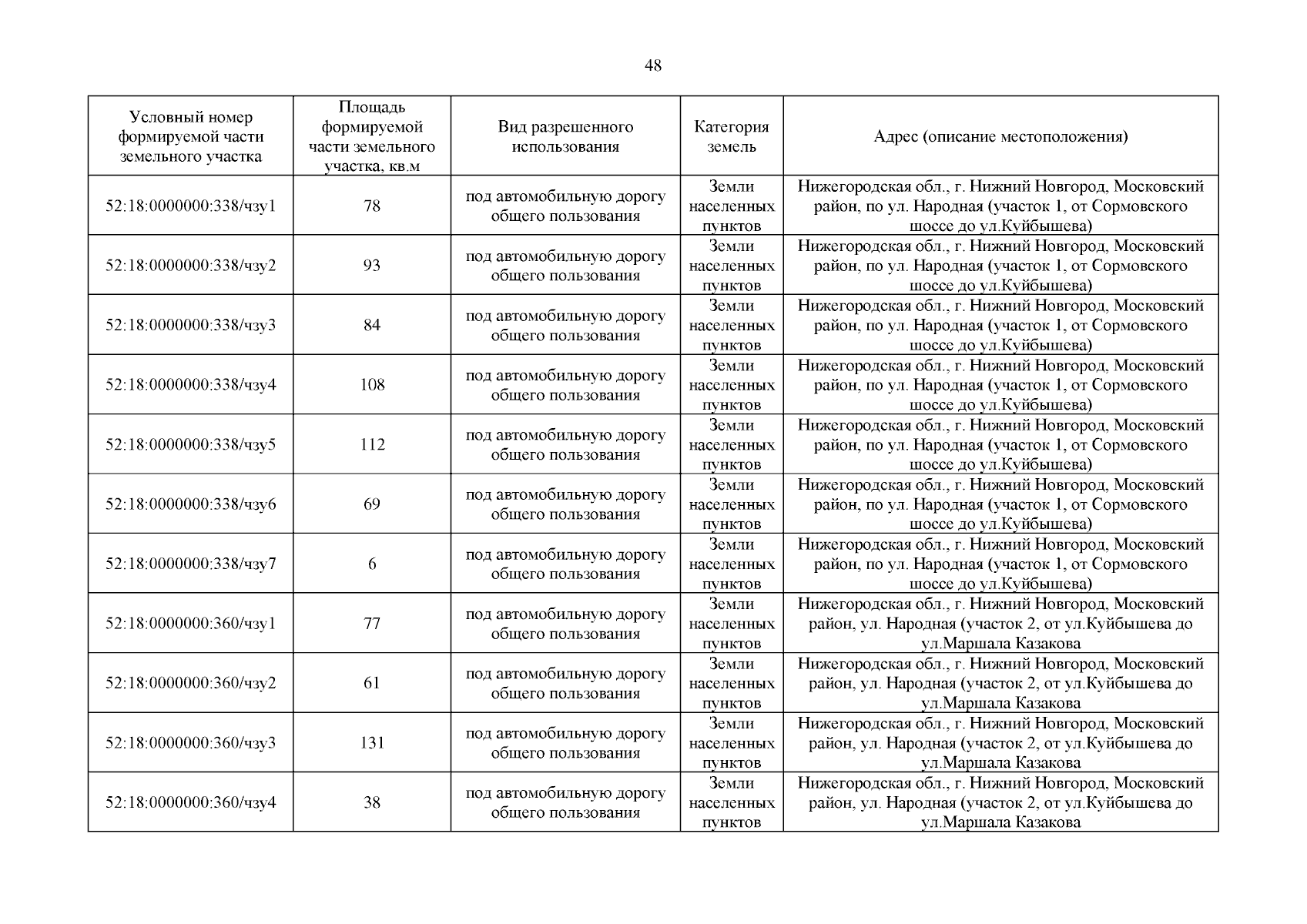 48

| Условный номер формируемой части земельного участка | Площадь формируемой части земельного участка, кв.м | Вид разрешенного использования | Категория земель | Адрес (описание местоположения) |
|---|---|---|---|---|
| 52:18:0000000:338/чзу1 | 78 | под автомобильную дорогу общего пользования | Земли населенных пунктов | Нижегородская обл., г. Нижний Новгород, Московский район, по ул. Народная (участок 1, от Сормовского шоссе до ул.Куйбышева) |
| 52:18:0000000:338/чзу2 | 93 | под автомобильную дорогу общего пользования | Земли населенных пунктов | Нижегородская обл., г. Нижний Новгород, Московский район, по ул. Народная (участок 1, от Сормовского шоссе до ул.Куйбышева) |
| 52:18:0000000:338/чзу3 | 84 | под автомобильную дорогу общего пользования | Земли населенных пунктов | Нижегородская обл., г. Нижний Новгород, Московский район, по ул. Народная (участок 1, от Сормовского шоссе до ул.Куйбышева) |
| 52:18:0000000:338/чзу4 | 108 | под автомобильную дорогу общего пользования | Земли населенных пунктов | Нижегородская обл., г. Нижний Новгород, Московский район, по ул. Народная (участок 1, от Сормовского шоссе до ул.Куйбышева) |
| 52:18:0000000:338/чзу5 | 112 | под автомобильную дорогу общего пользования | Земли населенных пунктов | Нижегородская обл., г. Нижний Новгород, Московский район, по ул. Народная (участок 1, от Сормовского шоссе до ул.Куйбышева) |
| 52:18:0000000:338/чзу6 | 69 | под автомобильную дорогу общего пользования | Земли населенных пунктов | Нижегородская обл., г. Нижний Новгород, Московский район, по ул. Народная (участок 1, от Сормовского шоссе до ул.Куйбышева) |
| 52:18:0000000:338/чзу7 | 6 | под автомобильную дорогу общего пользования | Земли населенных пунктов | Нижегородская обл., г. Нижний Новгород, Московский район, по ул. Народная (участок 1, от Сормовского шоссе до ул.Куйбышева) |
| 52:18:0000000:360/чзу1 | 77 | под автомобильную дорогу общего пользования | Земли населенных пунктов | Нижегородская обл., г. Нижний Новгород, Московский район, ул. Народная (участок 2, от ул.Куйбышева до ул.Маршала Казакова |
| 52:18:0000000:360/чзу2 | 61 | под автомобильную дорогу общего пользования | Земли населенных пунктов | Нижегородская обл., г. Нижний Новгород, Московский район, ул. Народная (участок 2, от ул.Куйбышева до ул.Маршала Казакова |
| 52:18:0000000:360/чзу3 | 131 | под автомобильную дорогу общего пользования | Земли населенных пунктов | Нижегородская обл., г. Нижний Новгород, Московский район, ул. Народная (участок 2, от ул.Куйбышева до ул.Маршала Казакова |
| 52:18:0000000:360/чзу4 | 38 | под автомобильную дорогу общего пользования | Земли населенных пунктов | Нижегородская обл., г. Нижний Новгород, Московский район, ул. Народная (участок 2, от ул.Куйбышева до ул.Маршала Казакова |